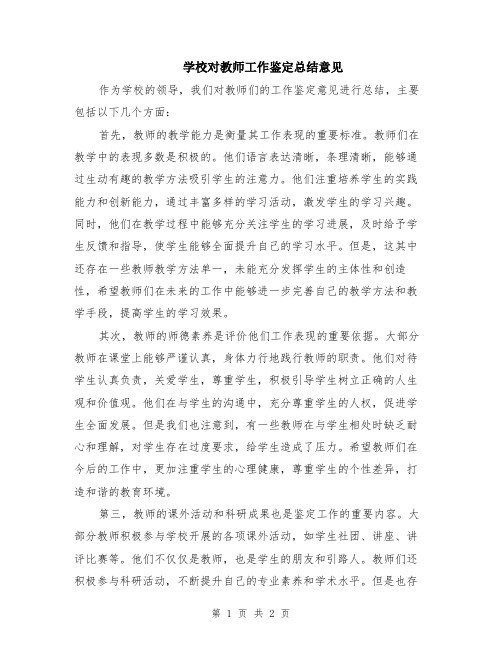 学校对教师工作鉴定总结意见

作为学校的领导，我们对教师们的工作鉴定意见进行总结，主要包括以下几个方面：

首先，教师的教学能力是衡量其工作表现的重要标准。教师们在教学中的表现多数是积极的。他们语言表达清晰，条理清晰，能够通过生动有趣的教学方法吸引学生的注意力。他们注重培养学生的实践能力和创新能力，通过丰富多样的学习活动，激发学生的学习兴趣。同时，他们在教学过程中能够充分关注学生的学习进展，及时给予学生反馈和指导，使学生能够全面提升自己的学习水平。但是，这其中还存在一些教师教学方法单一，未能充分发挥学生的主体性和创造性，希望教师们在未来的工作中能够进一步完善自己的教学方法和教学手段，提高学生的学习效果。

其次，教师的师德素养是评价他们工作表现的重要依据。大部分教师在课堂上能够严谨认真，身体力行地践行教师的职责。他们对待学生认真负责，关爱学生，尊重学生，积极引导学生树立正确的人生观和价值观。他们在与学生的沟通中，充分尊重学生的人权，促进学生全面发展。但是我们也注意到，有一些教师在与学生相处时缺乏耐心和理解，对学生存在过度要求，给学生造成了压力。希望教师们在今后的工作中，更加注重学生的心理健康，尊重学生的个性差异，打造和谐的教育环境。

第三，教师的课外活动和科研成果也是鉴定工作的重要内容。大部分教师积极参与学校开展的各项课外活动，如学生社团、讲座、讲评比赛等。他们不仅仅是教师，也是学生的朋友和引路人。教师们还积极参与科研活动，不断提升自己的专业素养和学术水平。但是也存

第 1 页 共 2 页